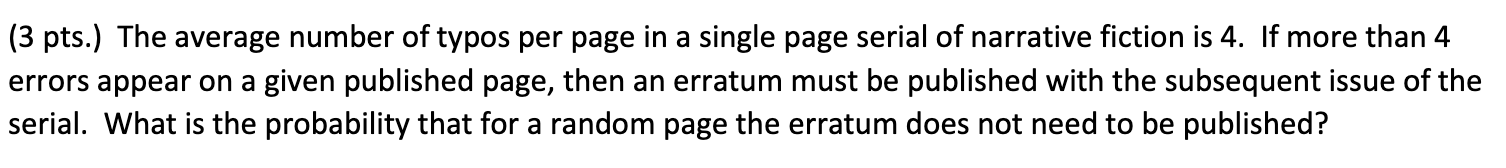 (3 pts.) The average number of typos per page in a single page serial of narrative fiction is 4. If more than 4 errors appear on a given published page, then an erratum must be published with the subsequent issue of the serial. What is the probability that for a random page the erratum does not need to be published?